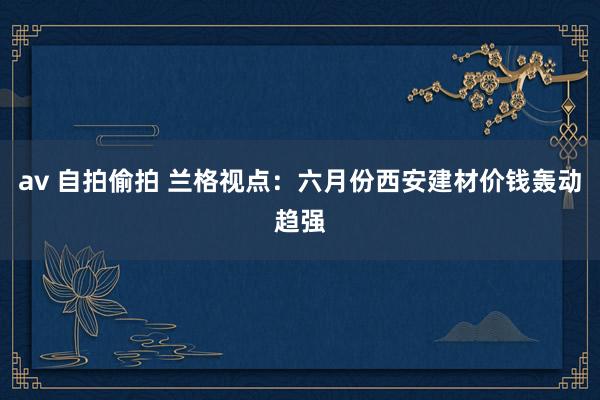 av 自拍偷拍 兰格视点：六月份西安建材价钱轰动趋强